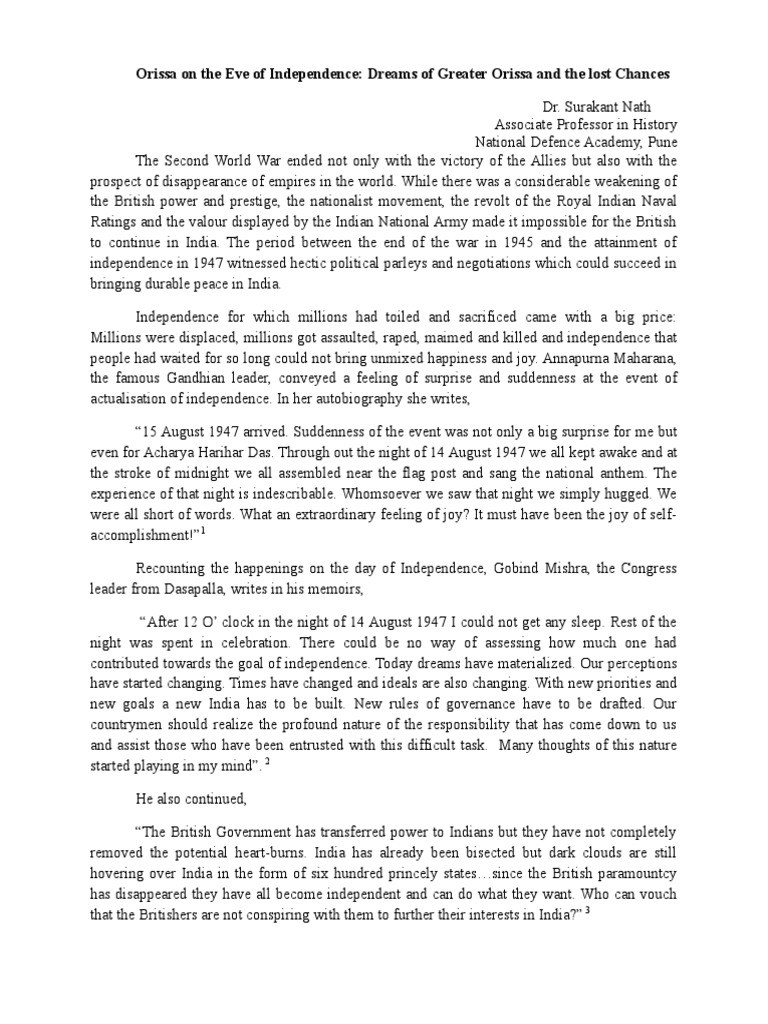 Orissa on the Eve of Independence: Dreams of Greater Orissa and the lost Chances

Dr. Surakant Nath
Associate Professor in History
National Defence Academy, Pune

The Second World War ended not only with the victory of the Allies but also with the prospect of disappearance of empires in the world. While there was a considerable weakening of the British power and prestige, the nationalist movement, the revolt of the Royal Indian Naval Ratings and the valour displayed by the Indian National Army made it impossible for the British to continue in India. The period between the end of the war in 1945 and the attainment of independence in 1947 witnessed hectic political parleys and negotiations which could succeed in bringing durable peace in India.

Independence for which millions had toiled and sacrificed came with a big price: Millions were displaced, millions got assaulted, raped, maimed and killed and independence that people had waited for so long could not bring unmixed happiness and joy. Annapurna Maharana, the famous Gandhian leader, conveyed a feeling of surprise and suddenness at the event of actualisation of independence. In her autobiography she writes,

“15 August 1947 arrived. Suddenness of the event was not only a big surprise for me but even for Acharya Harihar Das. Through out the night of 14 August 1947 we all kept awake and at the stroke of midnight we all assembled near the flag post and sang the national anthem. The experience of that night is indescribable. Whomsoever we saw that night we simply hugged. We were all short of words. What an extraordinary feeling of joy? It must have been the joy of self-accomplishment!”$^1$

Recounting the happenings on the day of Independence, Gobind Mishra, the Congress leader from Dasapalla, writes in his memoirs,

“After 12 O’ clock in the night of 14 August 1947 I could not get any sleep. Rest of the night was spent in celebration. There could be no way of assessing how much one had contributed towards the goal of independence. Today dreams have materialized. Our perceptions have started changing. Times have changed and ideals are also changing. With new priorities and new goals a new India has to be built. New rules of governance have to be drafted. Our countrymen should realize the profound nature of the responsibility that has come down to us and assist those who have been entrusted with this difficult task. Many thoughts of this nature started playing in my mind”. $^2$

He also continued,

“The British Government has transferred power to Indians but they have not completely removed the potential heart-burns. India has already been bisected but dark clouds are still hovering over India in the form of six hundred princely states…since the British paramountcy has disappeared they have all become independent and can do what they want. Who can vouch that the Britishers are not conspiring with them to further their interests in India?” $^3$